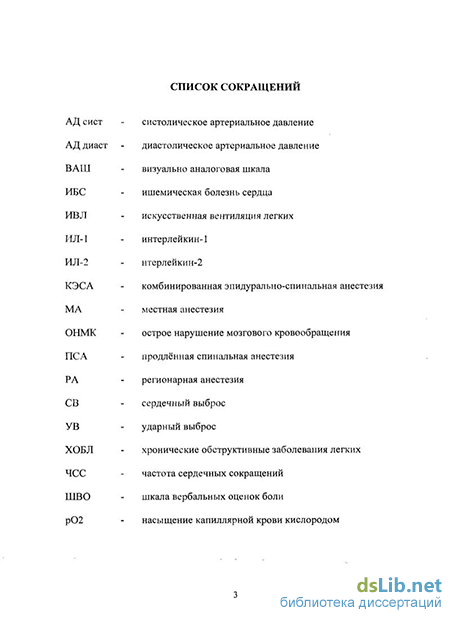 СПИСОК СОКРАЩЕНИЙ

АД сист - систолическое артериальное давление

АД диаст - диастолическое артериальное давление

ВАШ - визуально аналоговая шкала

ИБС - ишемическая болезнь сердца

ИВЛ - искусственная вентиляция легких

ИЛ-1 - интерлейкин-1

ИЛ-2 - итерлейкин-2

КЭСА - комбинированная эпидурально-спинальная анестезия

МА - местная анестезия

ОНМК - острое нарушение мозгового кровообращения

ПСА - продлённая спинальная анестезия

РА - регионарная анестезия

СВ - сердечный выброс

УВ - ударный выброс

ХОБЛ - хронические обструктивные заболевания легких

ЧСС - частота сердечных сокращений

ШВО - шкала вербальных оценок боли

рО2 - насыщение капиллярной крови кислородом

3

dsLib.net
библиотека диссертаций